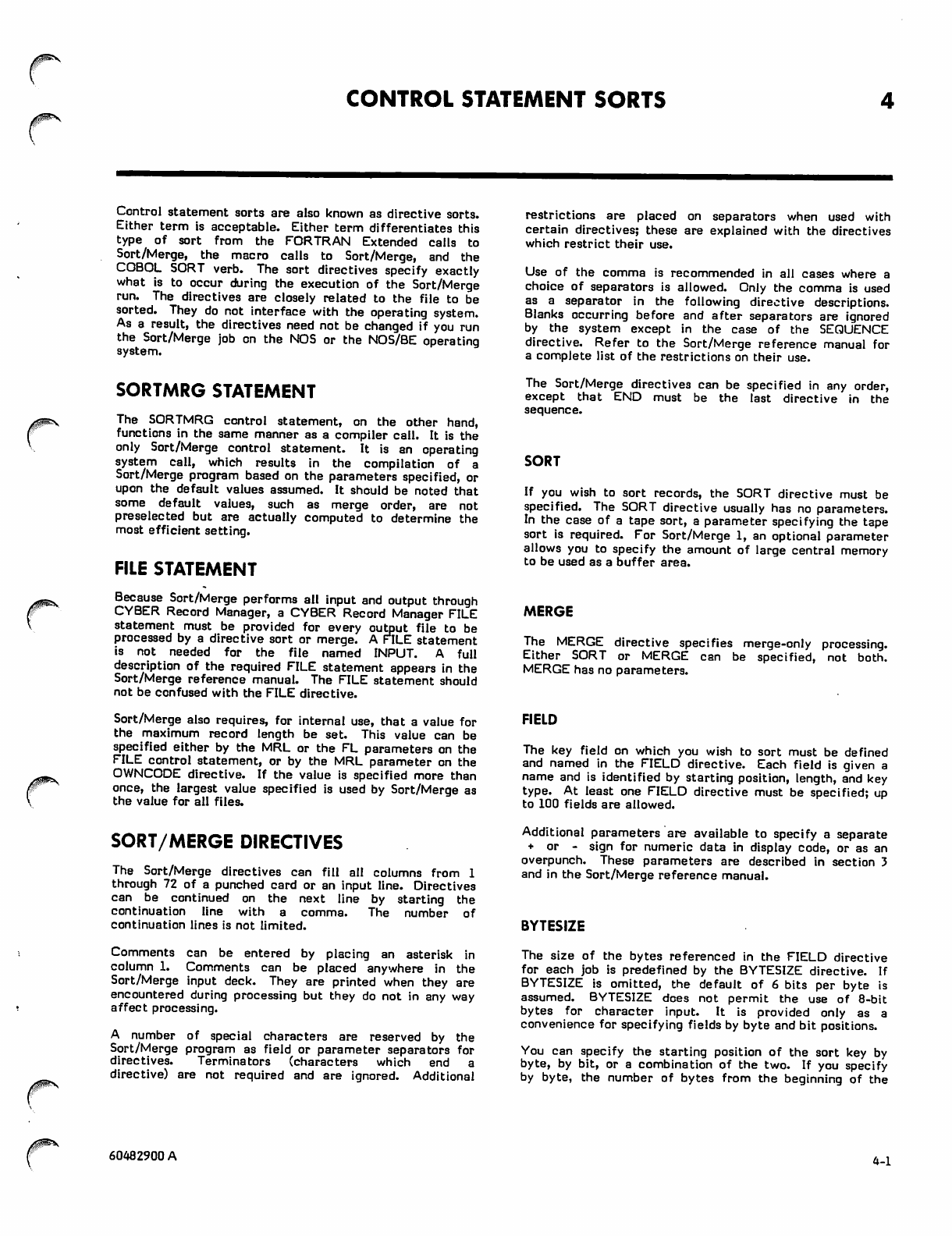 CONTROL STATEMENT SORTS 4

Control statement sorts are also known as directive sorts. Either term is acceptable. Either term differentiates this type of sort from the FORTRAN Extended calls to Sort/Merge, the macro calls to Sort/Merge, and the COBOL SORT verb. The sort directives specify exactly what is to occur during the execution of the Sort/Merge run. The directives are closely related to the file to be sorted. They do not interface with the operating system. As a result, the directives need not be changed if you run the Sort/Merge job on the NOS or the NOS/BE operating system.

SORTMRG STATEMENT

The SORTMRG control statement, on the other hand, functions in the same manner as a compiler call. It is the only Sort/Merge control statement. It is an operating system call, which results in the compilation of a Sort/Merge program based on the parameters specified, or upon the default values assumed. It should be noted that some default values, such as merge order, are not preselected but are actually computed to determine the most efficient setting.

FILE STATEMENT

Because Sort/Merge performs all input and output through CYBER Record Manager, a CYBER Record Manager FILE statement must be provided for every output file to be processed by a directive sort or merge. A FILE statement is not needed for the file named INPUT. A full description of the required FILE statement appears in the Sort/Merge reference manual. The FILE statement should not be confused with the FILE directive.

Sort/Merge also requires, for internal use, that a value for the maximum record length be set. This value can be specified either by the MRL or the FL parameters on the FILE control statement, or by the MRL parameter on the OWNCODE directive. If the value is specified more than once, the largest value specified is used by Sort/Merge as the value for all files.

SORT/MERGE DIRECTIVES

The Sort/Merge directives can fill all columns from 1 through 72 of a punched card or an input line. Directives can be continued on the next line by starting the continuation line with a comma. The number of continuation lines is not limited.

Comments can be entered by placing an asterisk in column 1. Comments can be placed anywhere in the Sort/Merge input deck. They are printed when they are encountered during processing but they do not in any way affect processing.

A number of special characters are reserved by the Sort/Merge program as field or parameter separators for directives. Terminators (characters which end a directive) are not required and are ignored. Additional restrictions are placed on separators when used with certain directives; these are explained with the directives which restrict their use.

Use of the comma is recommended in all cases where a choice of separators is allowed. Only the comma is used as a separator in the following directive descriptions. Blanks occurring before and after separators are ignored by the system except in the case of the SEQUENCE directive. Refer to the Sort/Merge reference manual for a complete list of the restrictions on their use.

The Sort/Merge directives can be specified in any order, except that END must be the last directive in the sequence.

SORT

If you wish to sort records, the SORT directive must be specified. The SORT directive usually has no parameters. In the case of a tape sort, a parameter specifying the tape sort is required. For Sort/Merge 1, an optional parameter allows you to specify the amount of large central memory to be used as a buffer area.

MERGE

The MERGE directive specifies merge-only processing. Either SORT or MERGE can be specified, not both. MERGE has no parameters.

FIELD

The key field on which you wish to sort must be defined and named in the FIELD directive. Each field is given a name and is identified by starting position, length, and key type. At least one FIELD directive must be specified; up to 100 fields are allowed.

Additional parameters are available to specify a separate + or - sign for numeric data in display code, or as an overpunch. These parameters are described in section 3 and in the Sort/Merge reference manual.

BYTESIZE

The size of the bytes referenced in the FIELD directive for each job is predefined by the BYTESIZE directive. If BYTESIZE is omitted, the default of 6 bits per byte is assumed. BYTESIZE does not permit the use of 8-bit bytes for character input. It is provided only as a convenience for specifying fields by byte and bit positions.

You can specify the starting position of the sort key by byte, by bit, or a combination of the two. If you specify by byte, the number of bytes from the beginning of the

60482900 A

4-1